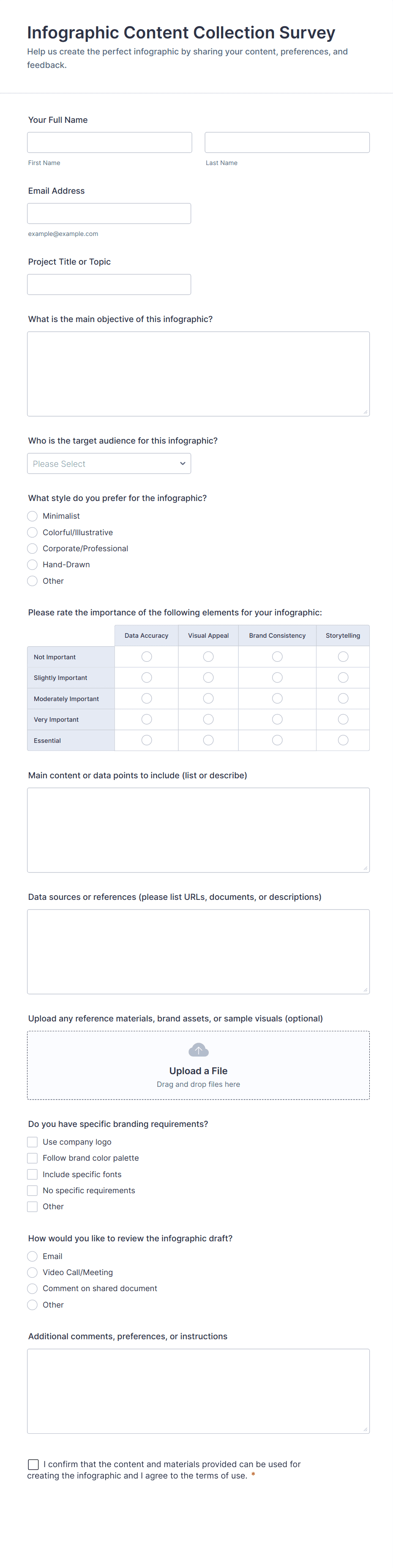 Infographic Content Collection Survey
Help us create the perfect infographic by sharing your content, preferences, and feedback.

Your Full Name

First Name

Last Name

Email Address

example@example.com

Project Title or Topic

What is the main objective of this infographic?

Who is the target audience for this infographic?

Please Select

What style do you prefer for the infographic?
Minimalist
Colorful/Illustrative
Corporate/Professional
Hand-Drawn
Other

Please rate the importance of the following elements for your infographic:

| | Data Accuracy | Visual Appeal | Brand Consistency | Storytelling |
|---|---|---|---|---|
| Not Important | | | | |
| Slightly Important | | | | |
| Moderately Important | | | | |
| Very Important | | | | |
| Essential | | | | |

Main content or data points to include (list or describe)

Data sources or references (please list URLs, documents, or descriptions)

Upload any reference materials, brand assets, or sample visuals (optional)

Upload a File
Drag and drop files here

Do you have specific branding requirements?
Use company logo
Follow brand color palette
Include specific fonts
No specific requirements
Other

How would you like to review the infographic draft?
Email
Video Call/Meeting
Comment on shared document
Other

Additional comments, preferences, or instructions

I confirm that the content and materials provided can be used for creating the infographic and I agree to the terms of use. *